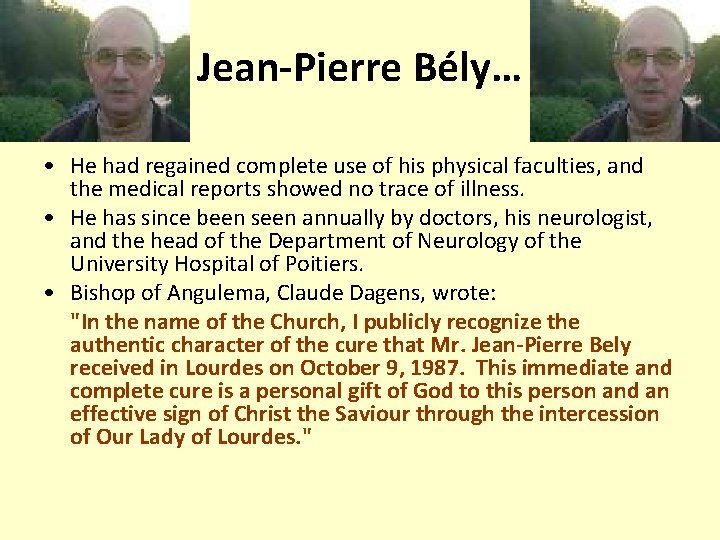 Jean-Pierre Bély…

• He had regained complete use of his physical faculties, and the medical reports showed no trace of illness.
• He has since been seen annually by doctors, his neurologist, and the head of the Department of Neurology of the University Hospital of Poitiers.
• Bishop of Angulema, Claude Dagens, wrote:

"In the name of the Church, I publicly recognize the authentic character of the cure that Mr. Jean-Pierre Bely received in Lourdes on October 9, 1987. This immediate and complete cure is a personal gift of God to this person and an effective sign of Christ the Saviour through the intercession of Our Lady of Lourdes."